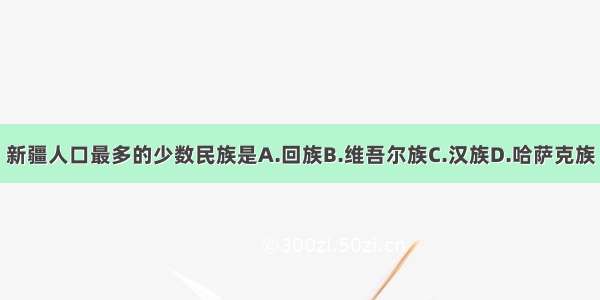 新疆人口最多的少数民族是A.回族B.维吾尔族C.汉族D.哈萨克族

@300zi.50zi.cn